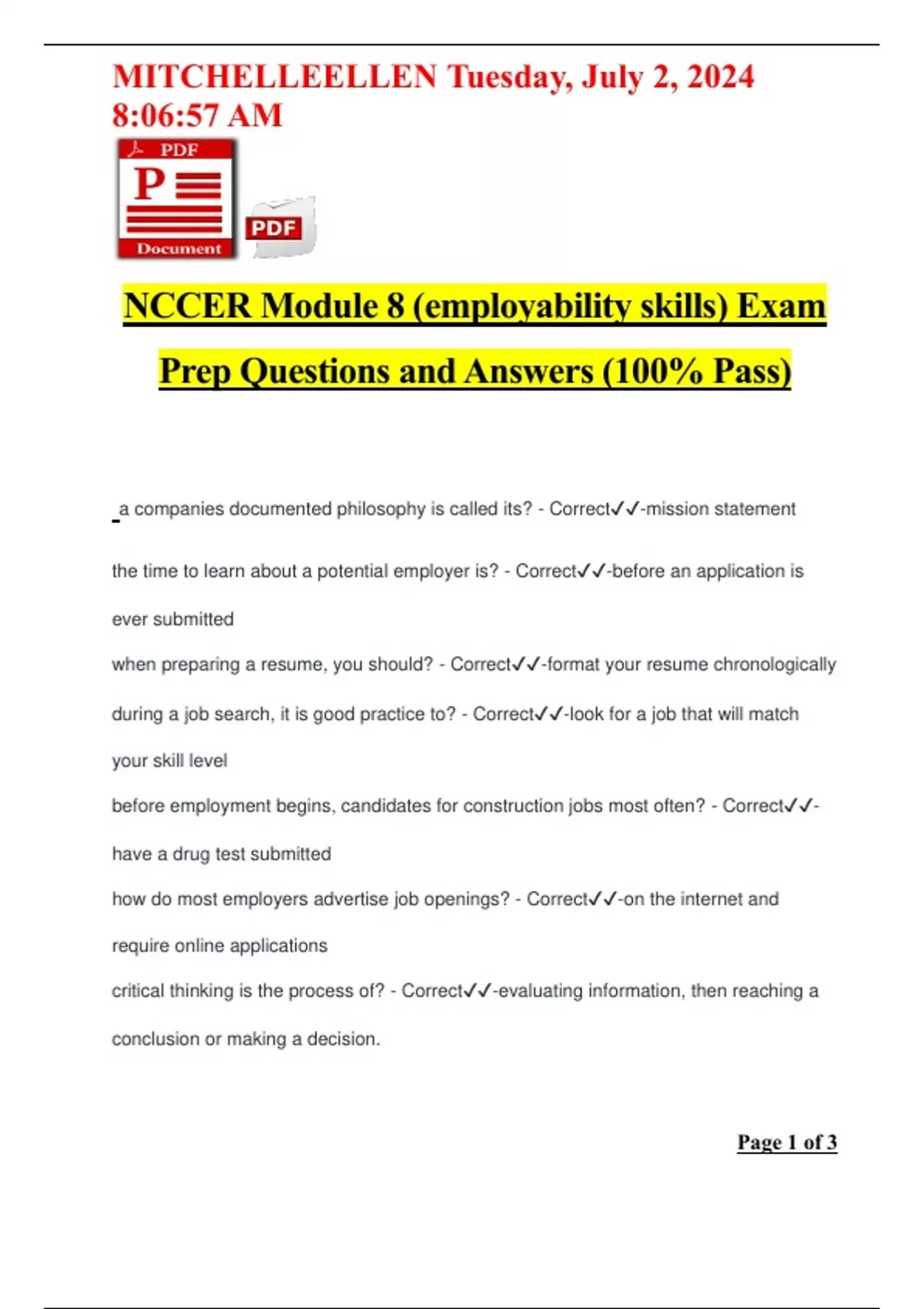 MITCHELLEELLEN Tuesday, July 2, 2024 8:06:57 AM

PDF
P
Document

PDF

NCCER Module 8 (employability skills) Exam Prep Questions and Answers (100% Pass)

a companies documented philosophy is called its? - Correct✓✓-mission statement

the time to learn about a potential employer is? - Correct✓✓-before an application is ever submitted

when preparing a resume, you should? - Correct✓✓-format your resume chronologically

during a job search, it is good practice to? - Correct✓✓-look for a job that will match your skill level

before employment begins, candidates for construction jobs most often? - Correct✓✓-have a drug test submitted

how do most employers advertise job openings? - Correct✓✓-on the internet and require online applications

critical thinking is the process of? - Correct✓✓-evaluating information, then reaching a conclusion or making a decision.

Page 1 of 3